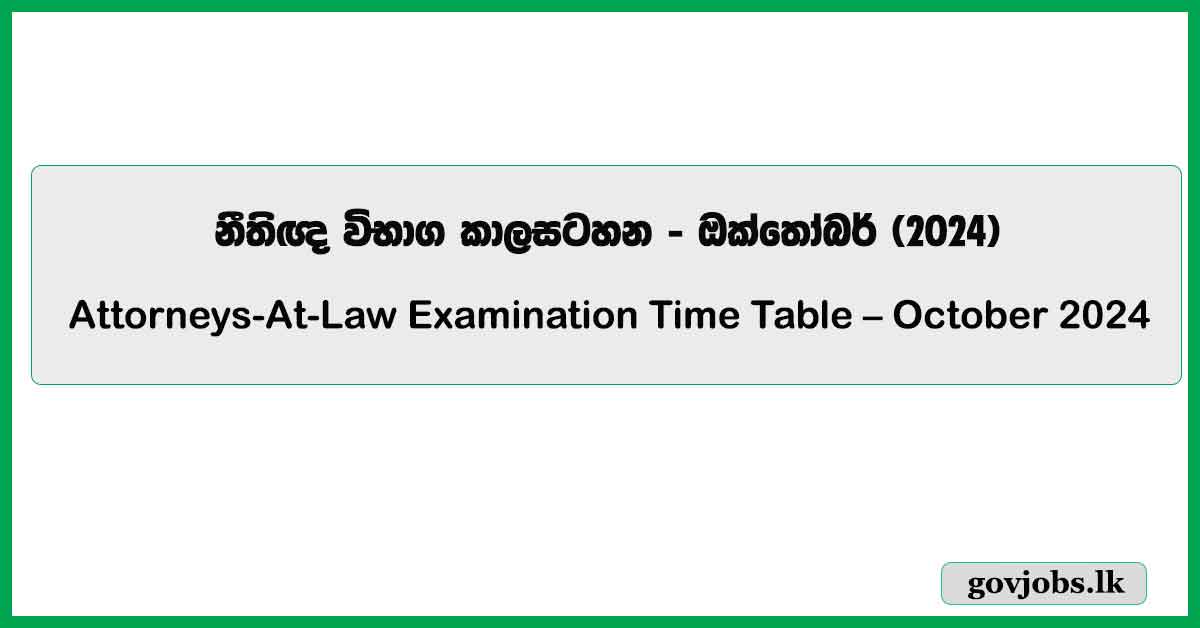 නීතිඥ විභාග කාලසටහන - ඔක්තෝබර් (2024)

Attorneys-At-Law Examination Time Table – October 2024

govjobs.lk